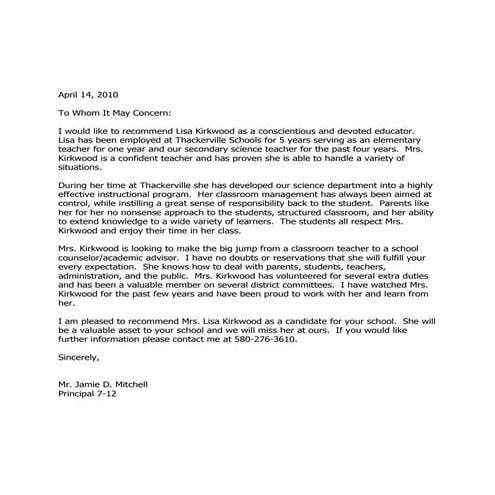 April 14, 2010

To Whom It May Concern:

I would like to recommend Lisa Kirkwood as a conscientious and devoted educator. Lisa has been employed at Thackerville Schools for 5 years serving as an elementary teacher for one year and our secondary science teacher for the past four years. Mrs. Kirkwood is a confident teacher and has proven she is able to handle a variety of situations.

During her time at Thackerville she has developed our science department into a highly effective instructional program. Her classroom management has always been aimed at control, while instilling a great sense of responsibility back to the student. Parents like her for her no nonsense approach to the students, structured classroom, and her ability to extend knowledge to a wide variety of learners. The students all respect Mrs. Kirkwood and enjoy their time in her class.

Mrs. Kirkwood is looking to make the big jump from a classroom teacher to a school counselor/academic advisor. I have no doubts or reservations that she will fulfill your every expectation. She knows how to deal with parents, students, teachers, administration, and the public. Mrs. Kirkwood has volunteered for several extra duties and has been a valuable member on several district committees. I have watched Mrs. Kirkwood for the past few years and have been proud to work with her and learn from her.

I am pleased to recommend Mrs. Lisa Kirkwood as a candidate for your school. She will be a valuable asset to your school and we will miss her at ours. If you would like further information please contact me at 580-276-3610.

Sincerely,

Mr. Jamie D. Mitchell
Principal 7-12